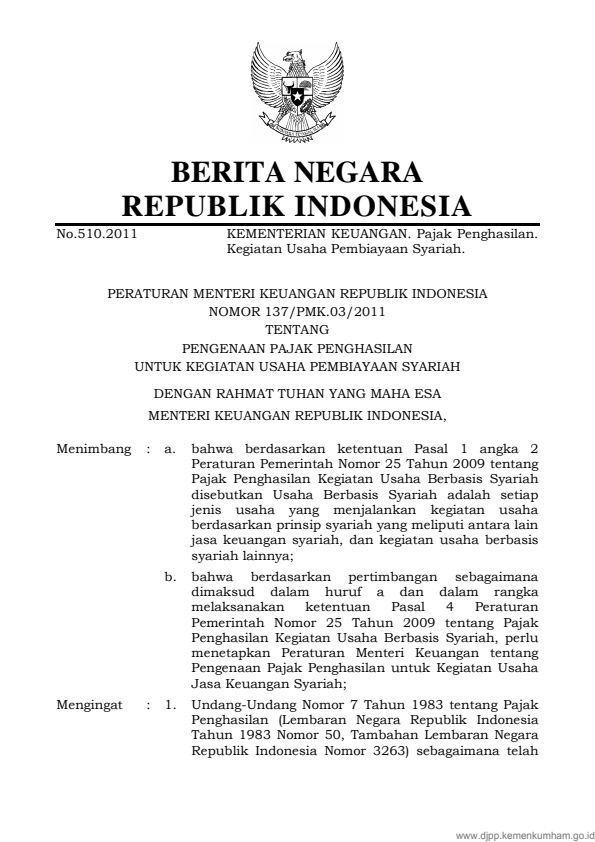 BERITA NEGARA
REPUBLIK INDONESIA

No.510.2011

KEMENTERIAN KEUANGAN. Pajak Penghasilan. Kegiatan Usaha Pembiayaan Syariah.

PERATURAN MENTERI KEUANGAN REPUBLIK INDONESIA
NOMOR 137/PMK.03/2011
TENTANG
PENGENAAN PAJAK PENGHASILAN
UNTUK KEGIATAN USAHA PEMBIAYAAN SYARIAH

DENGAN RAHMAT TUHAN YANG MAHA ESA

MENTERI KEUANGAN REPUBLIK INDONESIA,

Menimbang : a. bahwa berdasarkan ketentuan Pasal 1 angka 2 Peraturan Pemerintah Nomor 25 Tahun 2009 tentang Pajak Penghasilan Kegiatan Usaha Berbasis Syariah disebutkan Usaha Berbasis Syariah adalah setiap jenis usaha yang menjalankan kegiatan usaha berdasarkan prinsip syariah yang meliputi antara lain jasa keuangan syariah, dan kegiatan usaha berbasis syariah lainnya;

b. bahwa berdasarkan pertimbangan sebagaimana dimaksud dalam huruf a dan dalam rangka melaksanakan ketentuan Pasal 4 Peraturan Pemerintah Nomor 25 Tahun 2009 tentang Pajak Penghasilan Kegiatan Usaha Berbasis Syariah, perlu menetapkan Peraturan Menteri Keuangan tentang Pengenaan Pajak Penghasilan untuk Kegiatan Usaha Jasa Keuangan Syariah;

Mengingat : 1. Undang-Undang Nomor 7 Tahun 1983 tentang Pajak Penghasilan (Lembaran Negara Republik Indonesia Tahun 1983 Nomor 50, Tambahan Lembaran Negara Republik Indonesia Nomor 3263) sebagaimana telah

www.djpp.kemenkumham.go.id